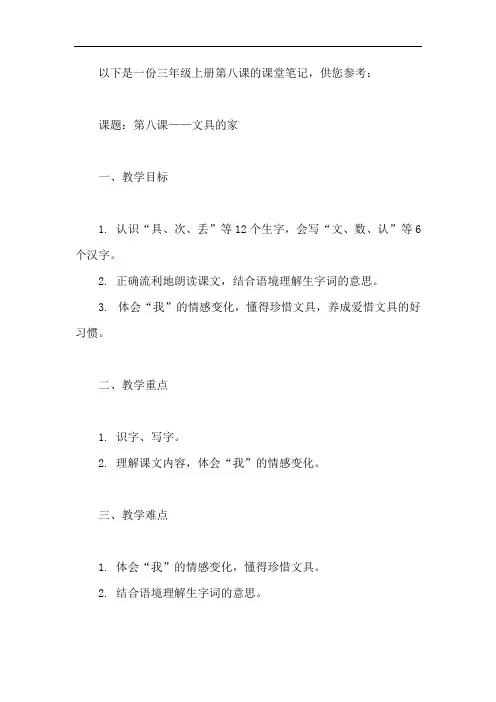 以下是一份三年级上册第八课的课堂笔记，供您参考：

课题：第八课——文具的家

一、教学目标

1. 认识“具、次、丢”等 12 个生字，会写“文、数、认”等 6 个汉字。

2. 正确流利地朗读课文，结合语境理解生字词的意思。

3. 体会“我”的情感变化，懂得珍惜文具，养成爱惜文具的好习惯。

二、教学重点

1. 识字、写字。

2. 理解课文内容，体会“我”的情感变化。

三、教学难点

1. 体会“我”的情感变化，懂得珍惜文具。

2. 结合语境理解生字词的意思。